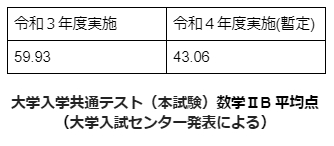 | 令和３年度実施 | 令和４年度実施(暫定) |
|---|---|
| 59.93 | 43.06 |

大学入学共通テスト（本試験）数学ⅡB 平均点
（大学入試センター発表による）